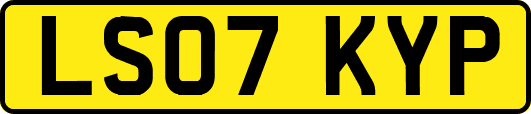 LS07 KYP